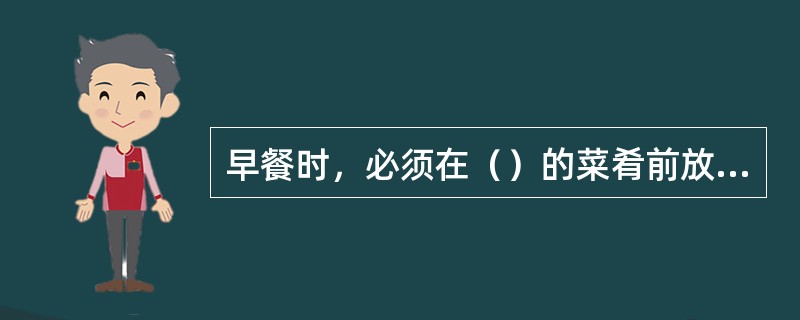 早餐时，必须在（）的菜肴前放...